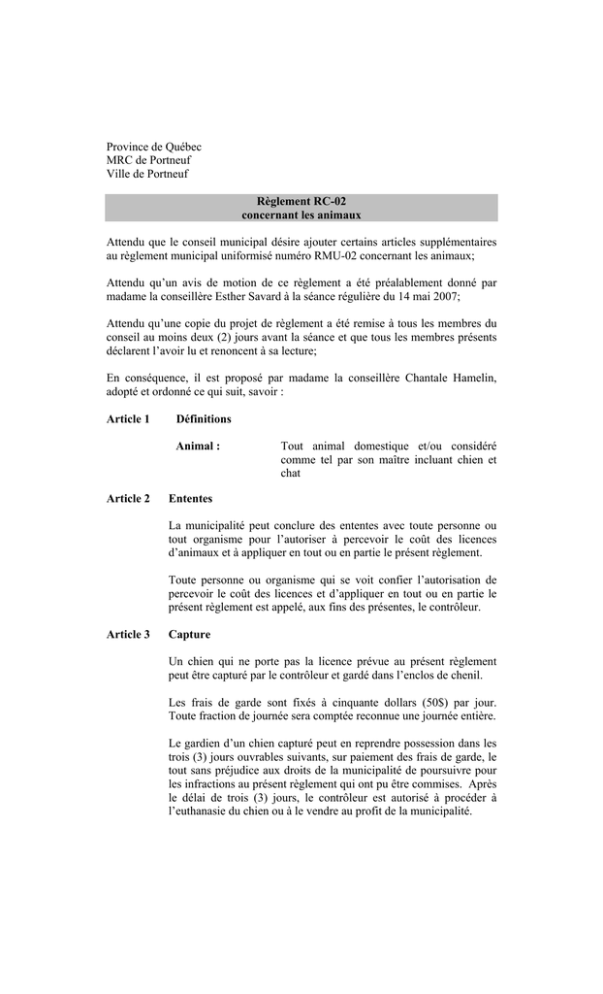 Province de Québec
MRC de Portneuf
Ville de Portneuf

Règlement RC-02
concernant les animaux

Attendu que le conseil municipal désire ajouter certains articles supplémentaires au règlement municipal uniformisé numéro RMU-02 concernant les animaux;

Attendu qu'un avis de motion de ce règlement a été préalablement donné par madame la conseillère Esther Savard à la séance régulière du 14 mai 2007;

Attendu qu'une copie du projet de règlement a été remise à tous les membres du conseil au moins deux (2) jours avant la séance et que tous les membres présents déclarent l'avoir lu et renoncent à sa lecture;

En conséquence, il est proposé par madame la conseillère Chantale Hamelin, adopté et ordonné ce qui suit, savoir :

Article 1 Définitions

Animal : Tout animal domestique et/ou considéré comme tel par son maître incluant chien et chat

Article 2 Ententes

La municipalité peut conclure des ententes avec toute personne ou tout organisme pour l'autoriser à percevoir le coût des licences d'animaux et à appliquer en tout ou en partie le présent règlement.

Toute personne ou organisme qui se voit confier l'autorisation de percevoir le coût des licences et d'appliquer en tout ou en partie le présent règlement est appelé, aux fins des présentes, le contrôleur.

Article 3 Capture

Un chien qui ne porte pas la licence prévue au présent règlement peut être capturé par le contrôleur et gardé dans l'enclos de chenil.

Les frais de garde sont fixés à cinquante dollars (50$) par jour. Toute fraction de journée sera comptée reconnue une journée entière.

Le gardien d'un chien capturé peut en reprendre possession dans les trois (3) jours ouvrables suivants, sur paiement des frais de garde, le tout sans préjudice aux droits de la municipalité de poursuivre pour les infractions au présent règlement qui ont pu être commises. Après le délai de trois (3) jours, le contrôleur est autorisé à procéder à l'euthanasie du chien ou à le vendre au profit de la municipalité.